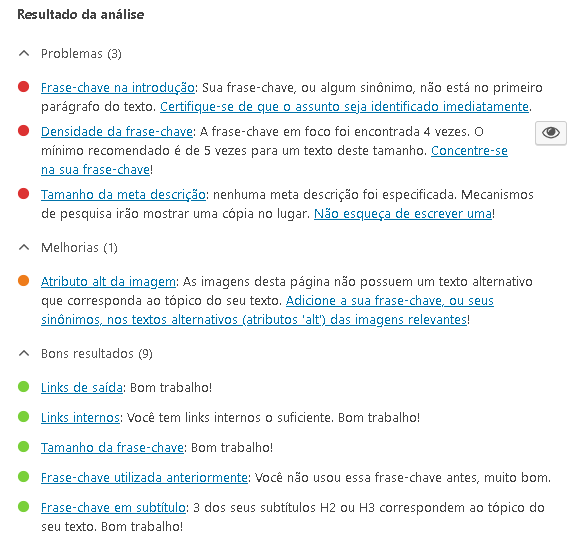 Resultado da análise

Problemas (3)

Frase-chave na introdução: Sua frase-chave, ou algum sinônimo, não está no primeiro parágrafo do texto. Certifique-se de que o assunto seja identificado imediatamente.

Densidade da frase-chave: A frase-chave em foco foi encontrada 4 vezes. O mínimo recomendado é de 5 vezes para um texto deste tamanho. Concentre-se na sua frase-chave!

Tamanho da meta descrição: nenhuma meta descrição foi especificada. Mecanismos de pesquisa irão mostrar uma cópia no lugar. Não esqueça de escrever uma!

Melhorias (1)

Atributo alt da imagem: As imagens desta página não possuem um texto alternativo que corresponda ao tópico do seu texto. Adicione a sua frase-chave, ou seus sinônimos, nos textos alternativos (atributos 'alt') das imagens relevantes!

Bons resultados (9)

Links de saída: Bom trabalho!

Links internos: Você tem links internos o suficiente. Bom trabalho!

Tamanho da frase-chave: Bom trabalho!

Frase-chave utilizada anteriormente: Você não usou essa frase-chave antes, muito bom.

Frase-chave em subtítulo: 3 dos seus subtítulos H2 ou H3 correspondem ao tópico do seu texto. Bom trabalho!